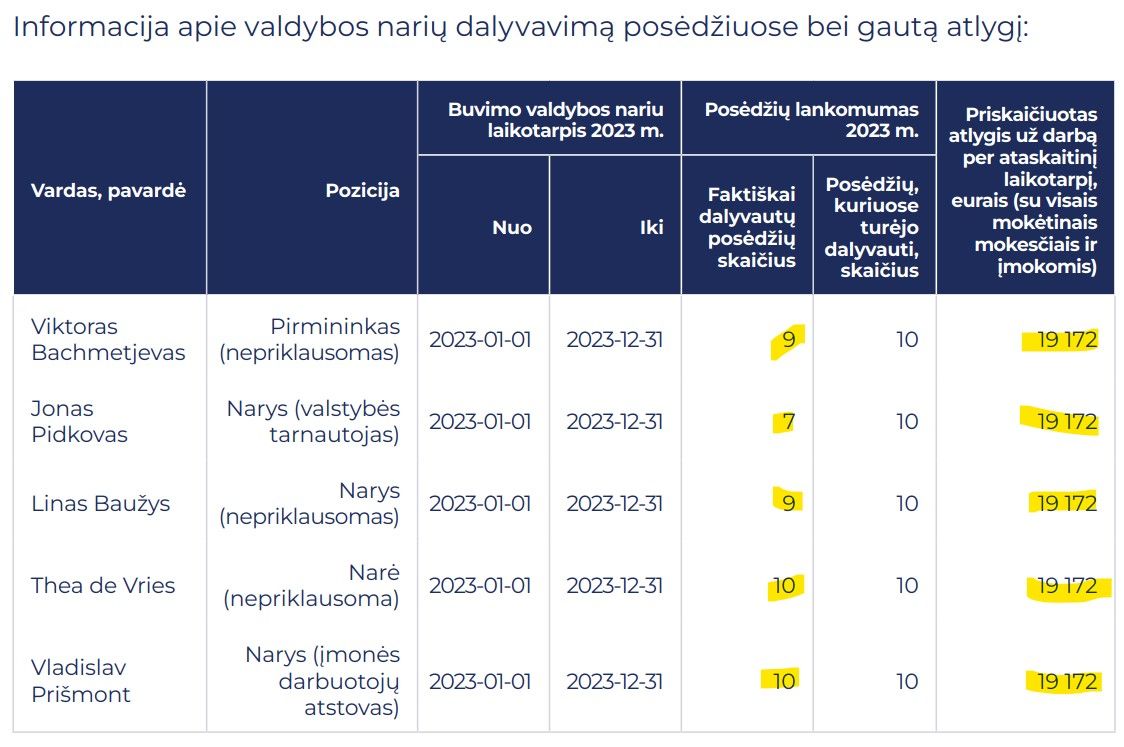 Informacija apie valdybos narių dalyvavimą posėdžiuose bei gautą atlygį:

| Vardas, pavardė | Pozicija | Buvimo valdybos nariu laikotarpis 2023 m. Nuo | Buvimo valdybos nariu laikotarpis 2023 m. Iki | Posėdžių lankomumas 2023 m. Faktiškai dalyvautų posėdžių skaičius | Posėdžių lankomumas 2023 m. Posėdžių, kuriuose turėjo dalyvauti, skaičius | Priskaičiuotas atlygis už darbą per ataskaitinį laikotarpį, eurais (su visais mokėtinais mokesčiais ir įmokomis) |
|---|---|---|---|---|---|---|
| Viktoras Bachmetjevas | Pirmininkas (nepriklausomas) | 2023-01-01 | 2023-12-31 | 9 | 10 | 19 172 |
| Jonas Pidkovas | Narys (valstybės tarnautojas) | 2023-01-01 | 2023-12-31 | 7 | 10 | 19 172 |
| Linas Baužys | Narys (nepriklausomas) | 2023-01-01 | 2023-12-31 | 9 | 10 | 19 172 |
| Thea de Vries | Narė (nepriklausoma) | 2023-01-01 | 2023-12-31 | 10 | 10 | 19 172 |
| Vladislav Prišmont | Narys (įmonės darbuotojų atstovas) | 2023-01-01 | 2023-12-31 | 10 | 10 | 19 172 |